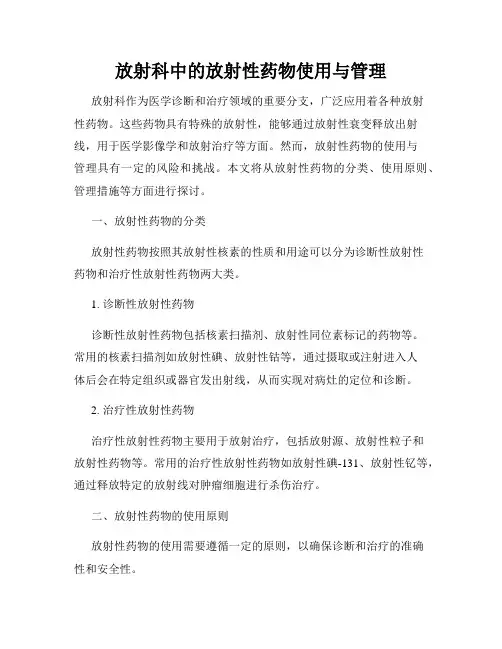 放射科中的放射性药物使用与管理

放射科作为医学诊断和治疗领域的重要分支，广泛应用着各种放射性药物。这些药物具有特殊的放射性，能够通过放射性衰变释放出射线，用于医学影像学和放射治疗等方面。然而，放射性药物的使用与管理具有一定的风险和挑战。本文将从放射性药物的分类、使用原则、管理措施等方面进行探讨。

一、放射性药物的分类

放射性药物按照其放射性核素的性质和用途可以分为诊断性放射性药物和治疗性放射性药物两大类。

1. 诊断性放射性药物

诊断性放射性药物包括核素扫描剂、放射性同位素标记的药物等。常用的核素扫描剂如放射性碘、放射性钴等，通过摄取或注射进入人体后会在特定组织或器官发出射线，从而实现对病灶的定位和诊断。

2. 治疗性放射性药物

治疗性放射性药物主要用于放射治疗，包括放射源、放射性粒子和放射性药物等。常用的治疗性放射性药物如放射性碘-131、放射性钇等，通过释放特定的放射线对肿瘤细胞进行杀伤治疗。

二、放射性药物的使用原则

放射性药物的使用需要遵循一定的原则，以确保诊断和治疗的准确性和安全性。